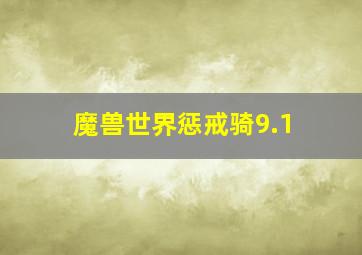 魔兽世界惩戒骑9.1